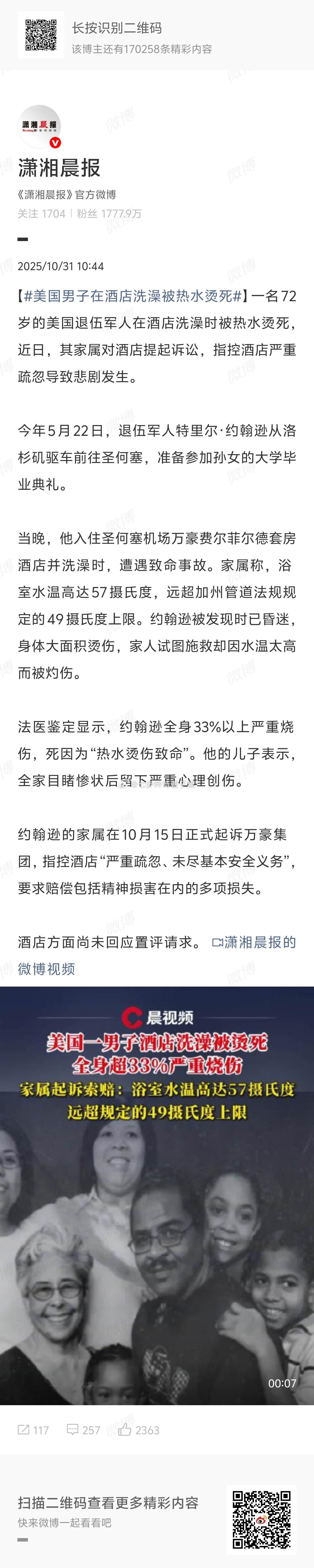 长按识别二维码
该博主还有170258条精彩内容

潇湘晨报

潇湘晨报
《潇湘晨报》官方微博
关注 1704 | 粉丝 1777.9万

2025/10/31 10:44

【#美国男子在酒店洗澡被热水烫死#】一名72岁的美国退伍军人在酒店洗澡时被热水烫死，近日，其家属对酒店提起诉讼，指控酒店严重疏忽导致悲剧发生。

今年5月22日，退伍军人特里尔·约翰逊从洛杉矶驱车前往圣何塞，准备参加孙女的大学毕业典礼。

当晚，他入住圣何塞机场万豪费尔菲尔德套房酒店并洗澡时，遭遇致命事故。家属称，浴室水温高达57摄氏度，远超加州管道法规规定的49摄氏度上限。约翰逊被发现时已昏迷，身体大面积烫伤，家人试图施救却因水温太高而被灼伤。

法医鉴定显示，约翰逊全身33%以上严重烧伤，死因为“热水烫伤致命”。他的儿子表示，全家目睹惨状后留下严重心理创伤。

约翰逊的家属在10月15日正式起诉万豪集团，指控酒店“严重疏忽、未尽基本安全义务”，要求赔偿包括精神损害在内的多项损失。

酒店方面尚未回应置评请求。 潇湘晨报的微博视频

晨视频
美国一男子酒店洗澡被烫死
全身超33%严重烧伤
家属起诉索赔：浴室水温高达57摄氏度
远超规定的49摄氏度上限

00:07

117 257 2363

扫描二维码查看更多精彩内容
快来微博一起看看吧